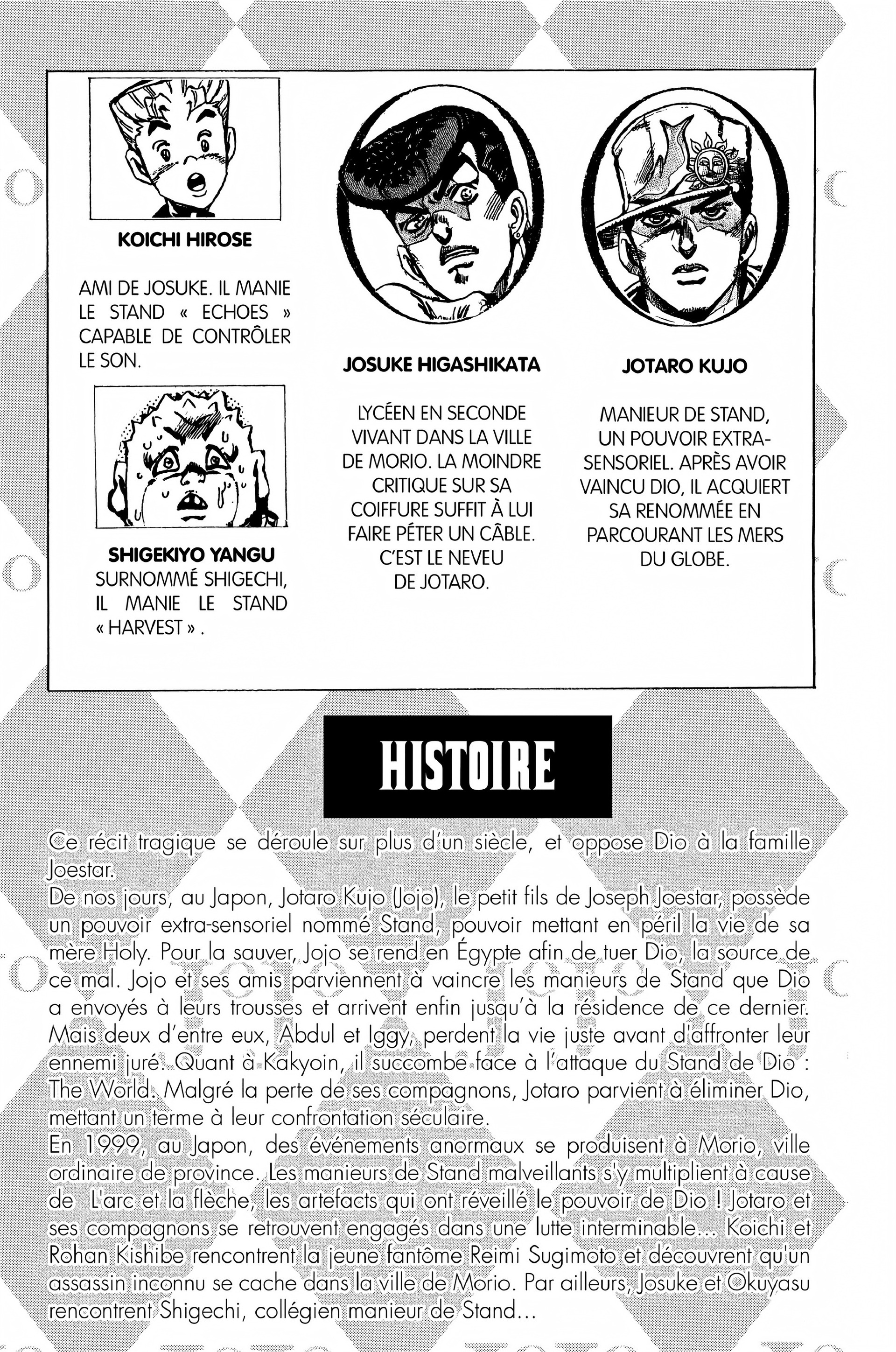 KOICHI HIROSE

AMI DE JOSUKE. IL MANIE LE STAND « ECHOES » CAPABLE DE CONTRÔLER LE SON.

SHIGEKIYO YANGU
SURNOMMÉ SHIGECHI, IL MANIE LE STAND « HARVEST » .

JOSUKE HIGASHIKATA

LYCÉEN EN SECONDE VIVANT DANS LA VILLE DE MORIO. LA MOINDRE CRITIQUE SUR SA COIFFURE SUFFIT À LUI FAIRE PÉTER UN CÂBLE. C'EST LE NEVEU DE JOTARO.

JOTARO KUJO

MANIEUR DE STAND, UN POUVOIR EXTRA-SENSORIEL. APRÈS AVOIR VAINCU DIO, IL ACQUIERT SA RENOMMÉE EN PARCOURANT LES MERS DU GLOBE.

HISTOIRE

Ce récit tragique se déroule sur plus d'un siècle, et oppose Dio à la famille Joestar.
De nos jours, au Japon, Jotaro Kujo (Jojo), le petit fils de Joseph Joestar, possède un pouvoir extra-sensoriel nommé Stand, pouvoir mettant en péril la vie de sa mère Holy. Pour la sauver, Jojo se rend en Égypte afin de tuer Dio, la source de ce mal. Jojo et ses amis parviennent à vaincre les manieurs de Stand que Dio a envoyés à leurs trousses et arrivent enfin jusqu'à la résidence de ce dernier. Mais deux d'entre eux, Abdul et Iggy, perdent la vie juste avant d'affronter leur ennemi juré. Quant à Kakyoin, il succombe face à l'attaque du Stand de Dio : The World. Malgré la perte de ses compagnons, Jotaro parvient à éliminer Dio, mettant un terme à leur confrontation séculaire.
En 1999, au Japon, des événements anormaux se produisent à Morio, ville ordinaire de province. Les manieurs de Stand malveillants s'y multiplient à cause de L'arc et la flèche, les artefacts qui ont réveillé le pouvoir de Dio ! Jotaro et ses compagnons se retrouvent engagés dans une lutte interminable... Koichi et Rohan Kishibe rencontrent la jeune fantôme Reimi Sugimoto et découvrent qu'un assassin inconnu se cache dans la ville de Morio. Par ailleurs, Josuke et Okuyasu rencontrent Shigechi, collégien manieur de Stand...